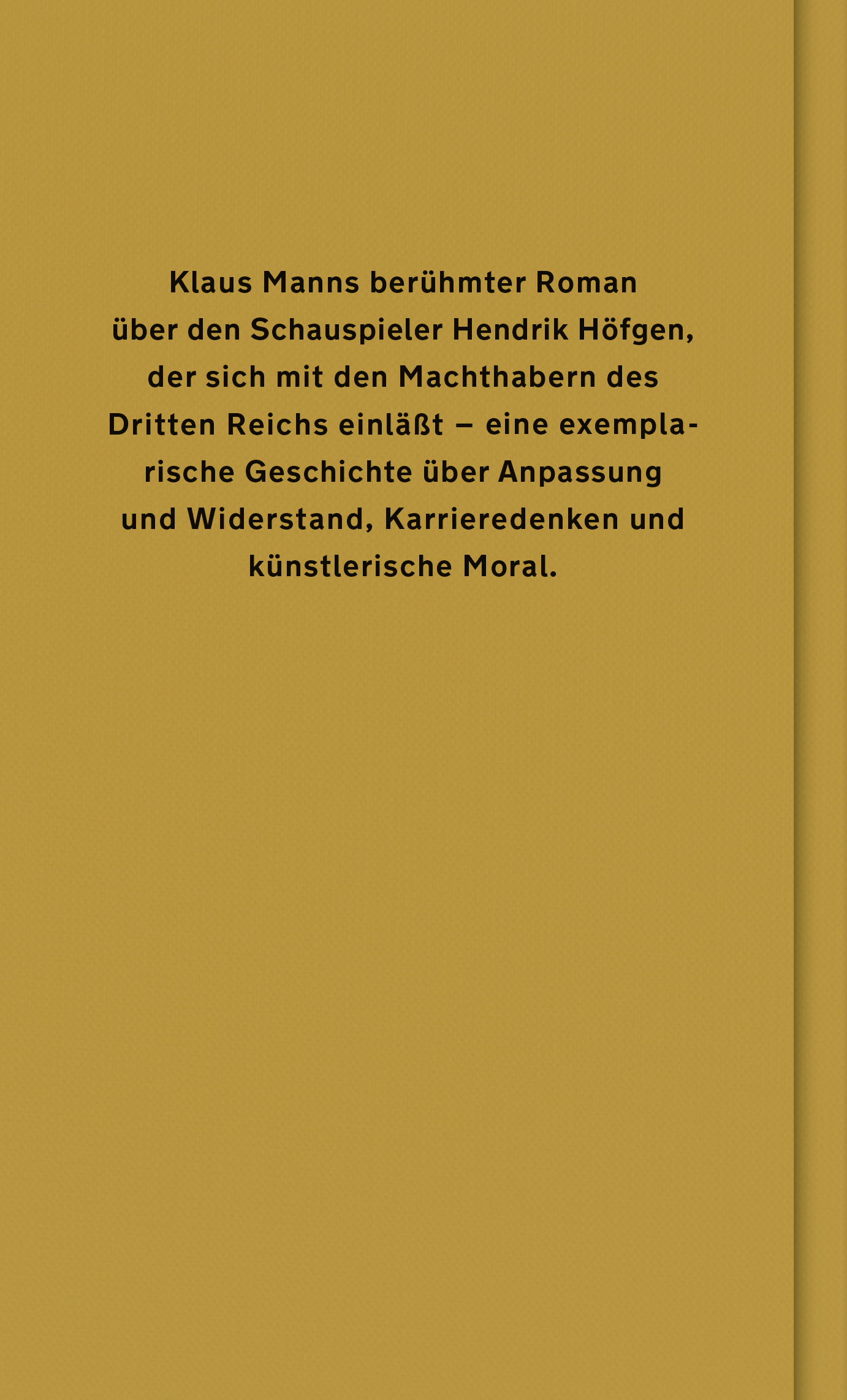 Klaus Manns berühmter Roman über den Schauspieler Hendrik Höfgen, der sich mit den Machthabern des Dritten Reichs einläßt – eine exemplarische Geschichte über Anpassung und Widerstand, Karrieredenken und künstlerische Moral.